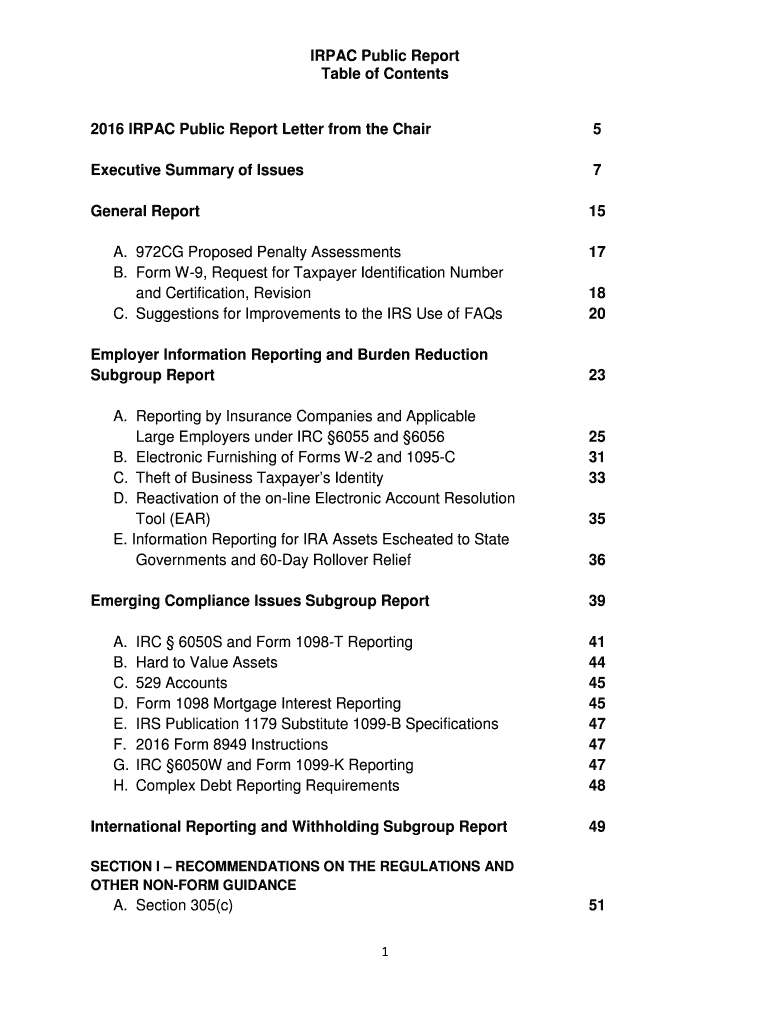 IRPAC Public Report
Table of Contents

2016 IRPAC Public Report Letter from the Chair 5

Executive Summary of Issues 7

General Report 15

A. 972CG Proposed Penalty Assessments 17
B. Form W-9, Request for Taxpayer Identification Number and Certification, Revision 18
C. Suggestions for Improvements to the IRS Use of FAQs 20

Employer Information Reporting and Burden Reduction Subgroup Report 23

A. Reporting by Insurance Companies and Applicable Large Employers under IRC §6055 and §6056 25
B. Electronic Furnishing of Forms W-2 and 1095-C 31
C. Theft of Business Taxpayer's Identity 33
D. Reactivation of the on-line Electronic Account Resolution Tool (EAR) 35
E. Information Reporting for IRA Assets Escheated to State Governments and 60-Day Rollover Relief 36

Emerging Compliance Issues Subgroup Report 39

A. IRC § 6050S and Form 1098-T Reporting 41
B. Hard to Value Assets 44
C. 529 Accounts 45
D. Form 1098 Mortgage Interest Reporting 45
E. IRS Publication 1179 Substitute 1099-B Specifications 47
F. 2016 Form 8949 Instructions 47
G. IRC §6050W and Form 1099-K Reporting 47
H. Complex Debt Reporting Requirements 48

International Reporting and Withholding Subgroup Report 49

SECTION I – RECOMMENDATIONS ON THE REGULATIONS AND OTHER NON-FORM GUIDANCE
A. Section 305(c) 51

1